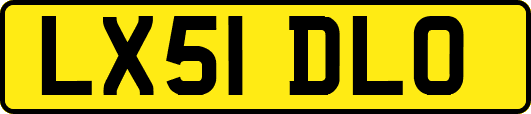 LX51 DLO